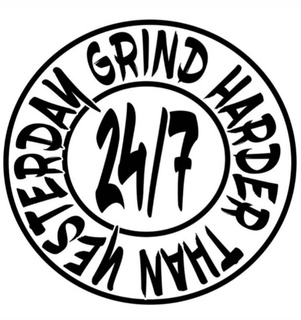 GRIND HARDER THAN YESTERDAY

24/7